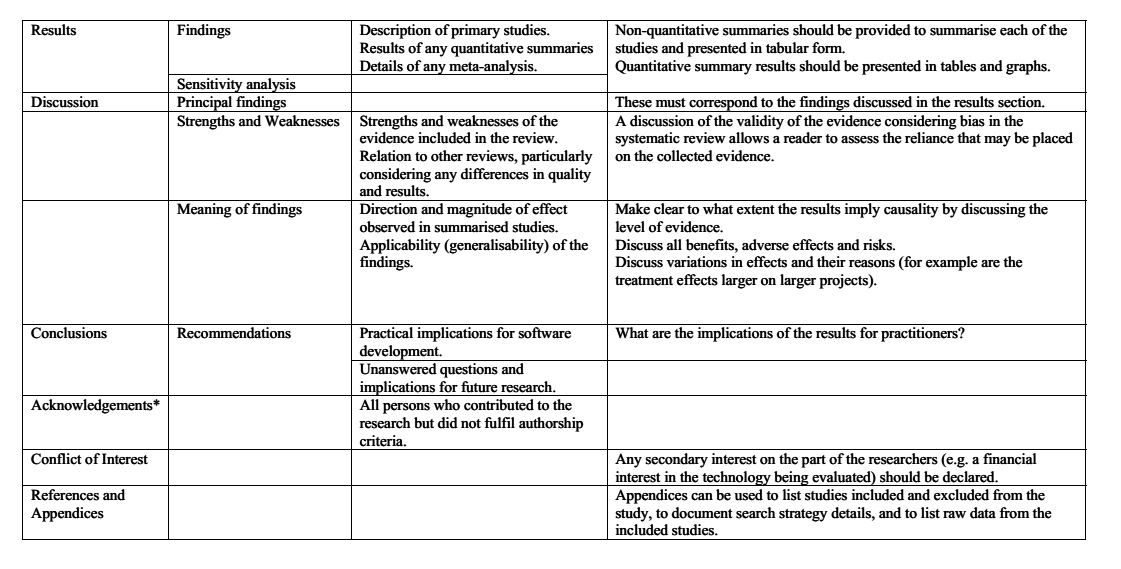 | Results | Findings | Description of primary studies. Results of any quantitative summaries Details of any meta-analysis. | Non-quantitative summaries should be provided to summarise each of the studies and presented in tabular form. Quantitative summary results should be presented in tables and graphs. |
|---|---|---|---|
| | Sensitivity analysis | | |
| Discussion | Principal findings | | These must correspond to the findings discussed in the results section. |
| | Strengths and Weaknesses | Strengths and weaknesses of the evidence included in the review. Relation to other reviews, particularly considering any differences in quality and results. | A discussion of the validity of the evidence considering bias in the systematic review allows a reader to assess the reliance that may be placed on the collected evidence. |
| | Meaning of findings | Direction and magnitude of effect observed in summarised studies. Applicability (generalisability) of the findings. | Make clear to what extent the results imply causality by discussing the level of evidence. Discuss all benefits, adverse effects and risks. Discuss variations in effects and their reasons (for example are the treatment effects larger on larger projects). |
| Conclusions | Recommendations | Practical implications for software development. | What are the implications of the results for practitioners? |
| | | Unanswered questions and implications for future research. | |
| Acknowledgements* | | All persons who contributed to the research but did not fulfil authorship criteria. | |
| Conflict of Interest | | | Any secondary interest on the part of the researchers (e.g. a financial interest in the technology being evaluated) should be declared. |
| References and Appendices | | | Appendices can be used to list studies included and excluded from the study, to document search strategy details, and to list raw data from the included studies. |